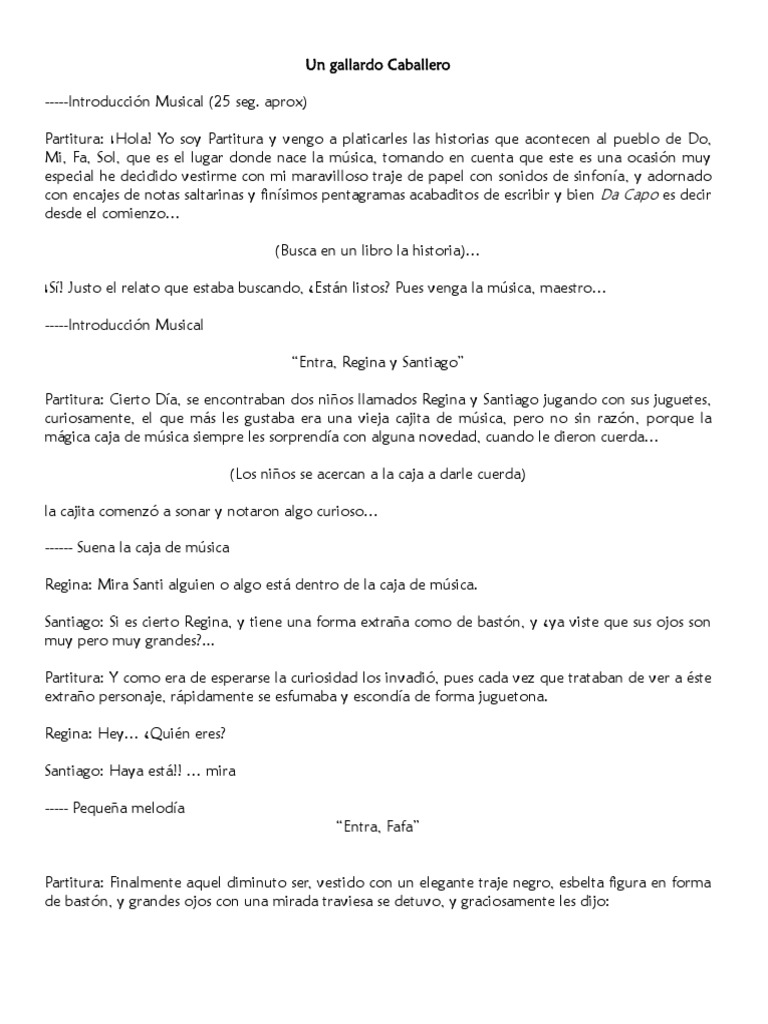 Un gallardo Caballero

-----Introducción Musical (25 seg. aprox)

Partitura: ¡Hola! Yo soy Partitura y vengo a platicarles las historias que acontecen al pueblo de Do, Mi, Fa, Sol, que es el lugar donde nace la música, tomando en cuenta que este es una ocasión muy especial he decidido vestirme con mi maravilloso traje de papel con sonidos de sinfonía, y adornado con encajes de notas saltarinas y finísimos pentagramas acabaditos de escribir y bien Da Capo es decir desde el comienzo…

(Busca en un libro la historia)…

¡Sí! Justo el relato que estaba buscando, ¿Están listos? Pues venga la música, maestro…

-----Introducción Musical

"Entra, Regina y Santiago"

Partitura: Cierto Día, se encontraban dos niños llamados Regina y Santiago jugando con sus juguetes, curiosamente, el que más les gustaba era una vieja cajita de música, pero no sin razón, porque la mágica caja de música siempre les sorprendía con alguna novedad, cuando le dieron cuerda…

(Los niños se acercan a la caja a darle cuerda)

la cajita comenzó a sonar y notaron algo curioso…

------ Suena la caja de música

Regina: Mira Santi alguien o algo está dentro de la caja de música.

Santiago: Si es cierto Regina, y tiene una forma extraña como de bastón, y ¿ya viste que sus ojos son muy pero muy grandes?...

Partitura: Y como era de esperarse la curiosidad los invadió, pues cada vez que trataban de ver a éste extraño personaje, rápidamente se esfumaba y escondía de forma juguetona.

Regina: Hey… ¿Quién eres?

Santiago: Haya está!! … mira

----- Pequeña melodía

"Entra, Fafa"

Partitura: Finalmente aquel diminuto ser, vestido con un elegante traje negro, esbelta figura en forma de bastón, y grandes ojos con una mirada traviesa se detuvo, y graciosamente les dijo: